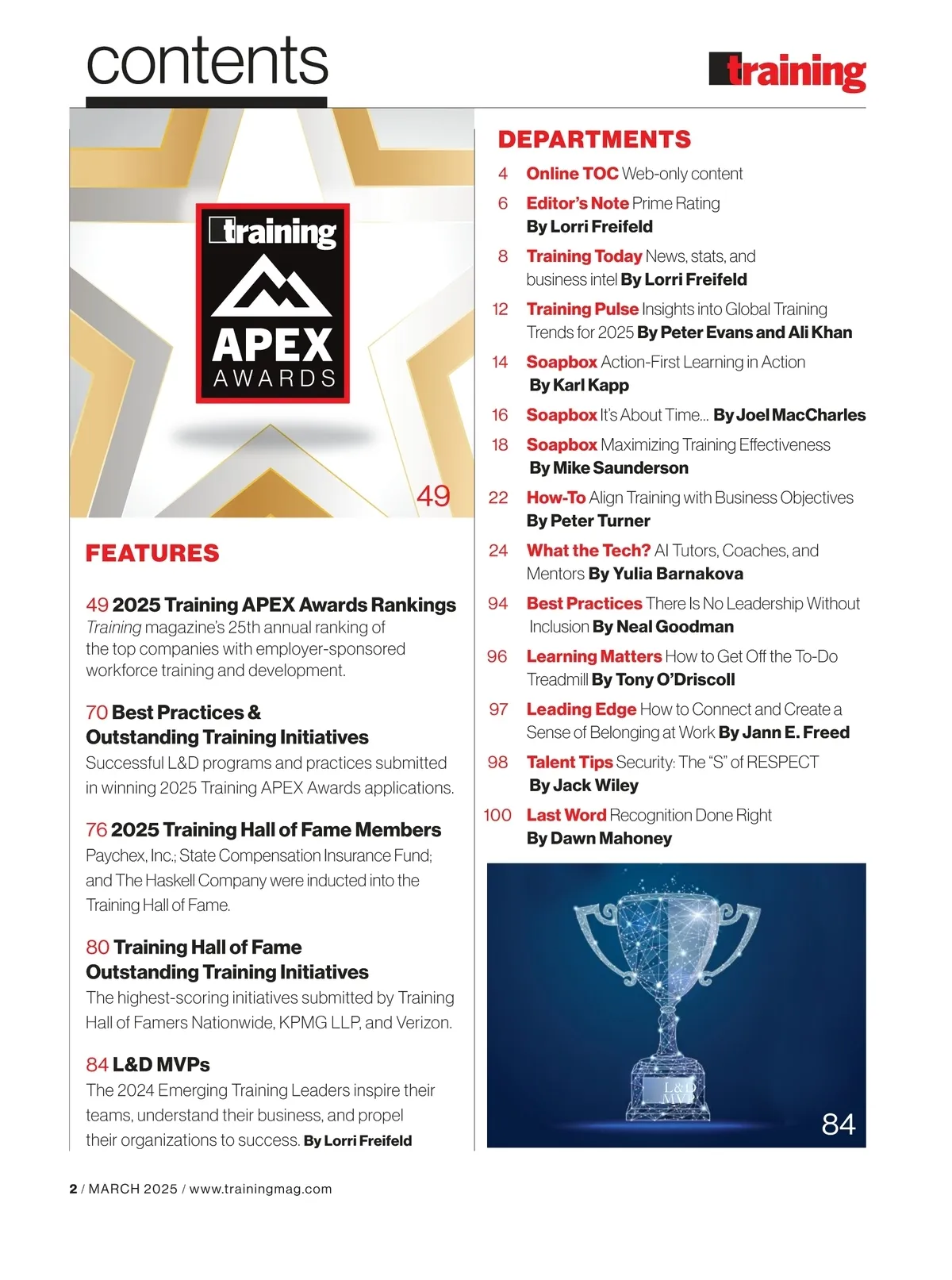 contents

training

training
APEX
AWARDS

49

FEATURES

49 2025 Training APEX Awards Rankings
Training magazine's 25th annual ranking of the top companies with employer-sponsored workforce training and development.

70 Best Practices & Outstanding Training Initiatives
Successful L&D programs and practices submitted in winning 2025 Training APEX Awards applications.

76 2025 Training Hall of Fame Members
Paychex, Inc.; State Compensation Insurance Fund; and The Haskell Company were inducted into the Training Hall of Fame.

80 Training Hall of Fame Outstanding Training Initiatives
The highest-scoring initiatives submitted by Training Hall of Famers Nationwide, KPMG LLP, and Verizon.

84 L&D MVPs
The 2024 Emerging Training Leaders inspire their teams, understand their business, and propel their organizations to success. By Lorri Freifeld

DEPARTMENTS

4 Online TOC Web-only content

6 Editor's Note Prime Rating By Lorri Freifeld

8 Training Today News, stats, and business intel By Lorri Freifeld

12 Training Pulse Insights into Global Training Trends for 2025 By Peter Evans and Ali Khan

14 Soapbox Action-First Learning in Action By Karl Kapp

16 Soapbox It's About Time... By Joel MacCharles

18 Soapbox Maximizing Training Effectiveness By Mike Saunderson

22 How-To Align Training with Business Objectives By Peter Turner

24 What the Tech? AI Tutors, Coaches, and Mentors By Yulia Barnakova

94 Best Practices There Is No Leadership Without Inclusion By Neal Goodman

96 Learning Matters How to Get Off the To-Do Treadmill By Tony O'Driscoll

97 Leading Edge How to Connect and Create a Sense of Belonging at Work By Jann E. Freed

98 Talent Tips Security: The "S" of RESPECT By Jack Wiley

100 Last Word Recognition Done Right By Dawn Mahoney

L&D MVP

84

2 / MARCH 2025 / www.trainingmag.com